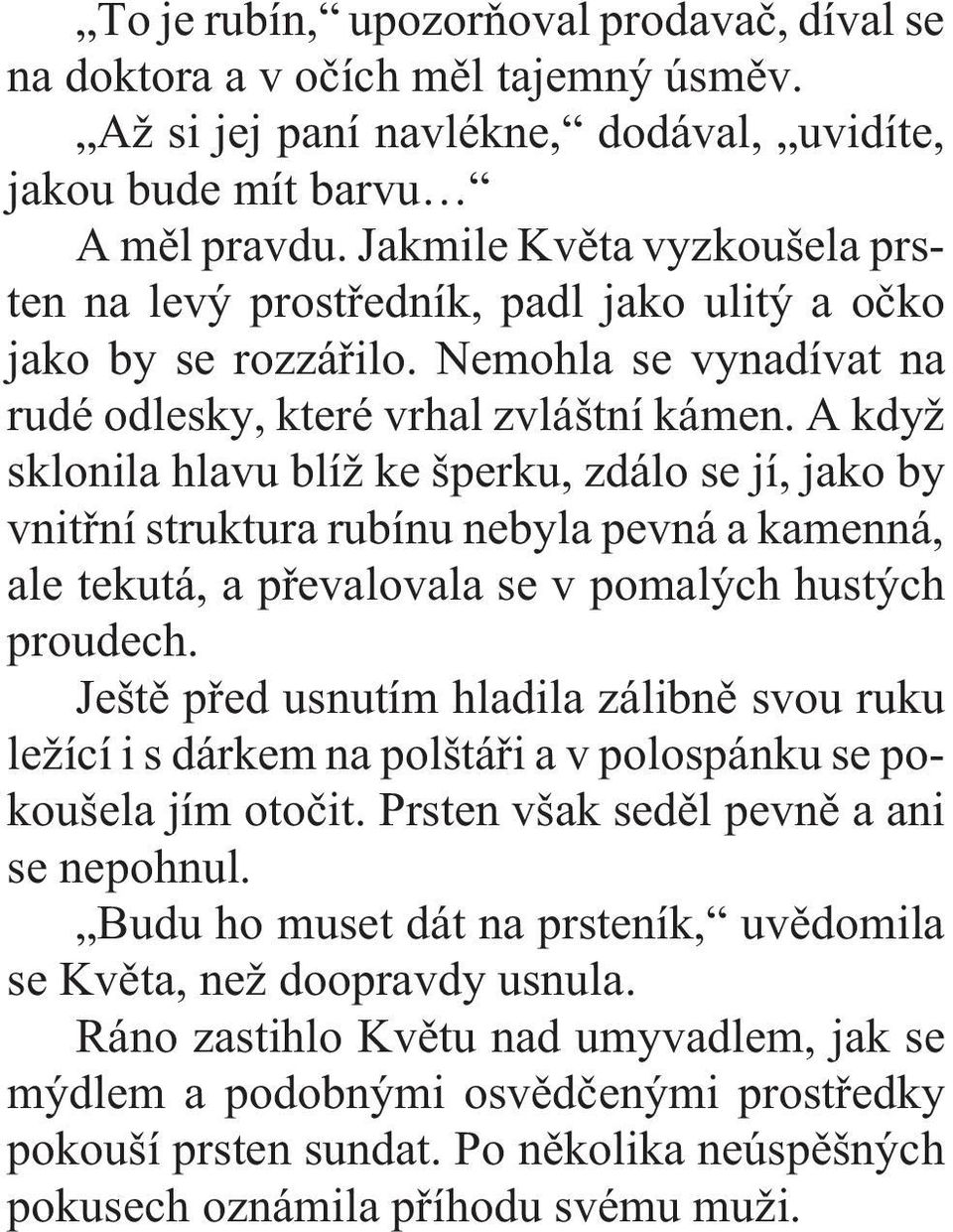 „To je rubín,“ upozorňoval prodavač, díval se na doktora a v očích měl tajemný úsměv.

„Až si jej paní navlékne,“ dodával, „uvidíte, jakou bude mít barvu…“

A měl pravdu. Jakmile Květa vyzkoušela prsten na levý prostředník, padl jako ulitý a očko jako by se rozzářilo. Nemohla se vynadívat na rudé odlesky, které vrhal zvláštní kámen. A když sklonila hlavu blíž ke šperku, zdálo se jí, jako by vnitřní struktura rubínu nebyla pevná a kamenná, ale tekutá, a převalovala se v pomalých hustých proudech.

Ještě před usnutím hladila zálibně svou ruku ležící i s dárkem na polštáři a v polospánku se pokoušela jím otočit. Prsten však seděl pevně a ani se nepohnul.

„Budu ho muset dát na prsteník,“ uvědomila se Květa, než doopravdy usnula.

Ráno zastihlo Květu nad umyvadlem, jak se mýdlem a podobnými osvědčenými prostředky pokouší prsten sundat. Po několika neúspěšných pokusech oznámila příhodu svému muži.